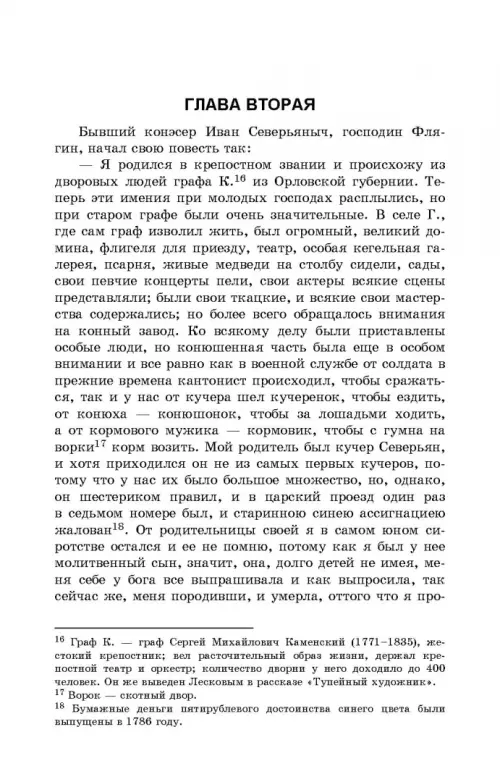 ГЛАВА ВТОРАЯ

Бывший конэсер Иван Северьяныч, господин Флягин, начал свою повесть так:

— Я родился в крепостном звании и происхожу из дворовых людей графа К.$^{16}$ из Орловской губернии. Теперь эти имения при молодых господах расплылись, но при старом графе были очень значительные. В селе Г., где сам граф изволил жить, был огромный, великий домина, флигеля для приезду, театр, особая кегельная галерея, псарня, живые медведи на столбу сидели, сады, свои певчие концерты пели, свои актеры всякие сцены представляли; были свои ткацкие, и всякие свои мастерства содержались; но более всего обращалось внимания на конный завод. Ко всякому делу были приставлены особые люди, но конюшенная часть была еще в особом внимании и все равно как в военной службе от солдата в прежние времена кантонист происходил, чтобы сражаться, так и у нас от кучера шел кучеренок, чтобы ездить, от конюха — конюшонок, чтобы за лошадьми ходить, а от кормового мужика — кормовик, чтобы с гумна на ворки$^{17}$ корм возить. Мой родитель был кучер Северьян, и хотя приходился он не из самых первых кучеров, потому что у нас их было большое множество, но, однако, он шестериком правил, и в царский проезд один раз в седьмом номере был, и старинною синею ассигнациею жалован$^{18}$. От родительницы своей я в самом юном сиротстве остался и ее не помню, потому как я был у нее молитвенный сын, значит, она, долго детей не имея, меня себе у бога все выпрашивала и как выпросила, так сейчас же, меня породивши, и умерла, оттого что я про-

$^{16}$ Граф К. — граф Сергей Михайлович Каменский (1771–1835), жестокий крепостник; вел расточительный образ жизни, держал крепостной театр и оркестр; количество дворни у него доходило до 400 человек. Он же выведен Лесковым в рассказе «Тупейный художник».
$^{17}$ Ворок — скотный двор.
$^{18}$ Бумажные деньги пятирублевого достоинства синего цвета были выпущены в 1786 году.